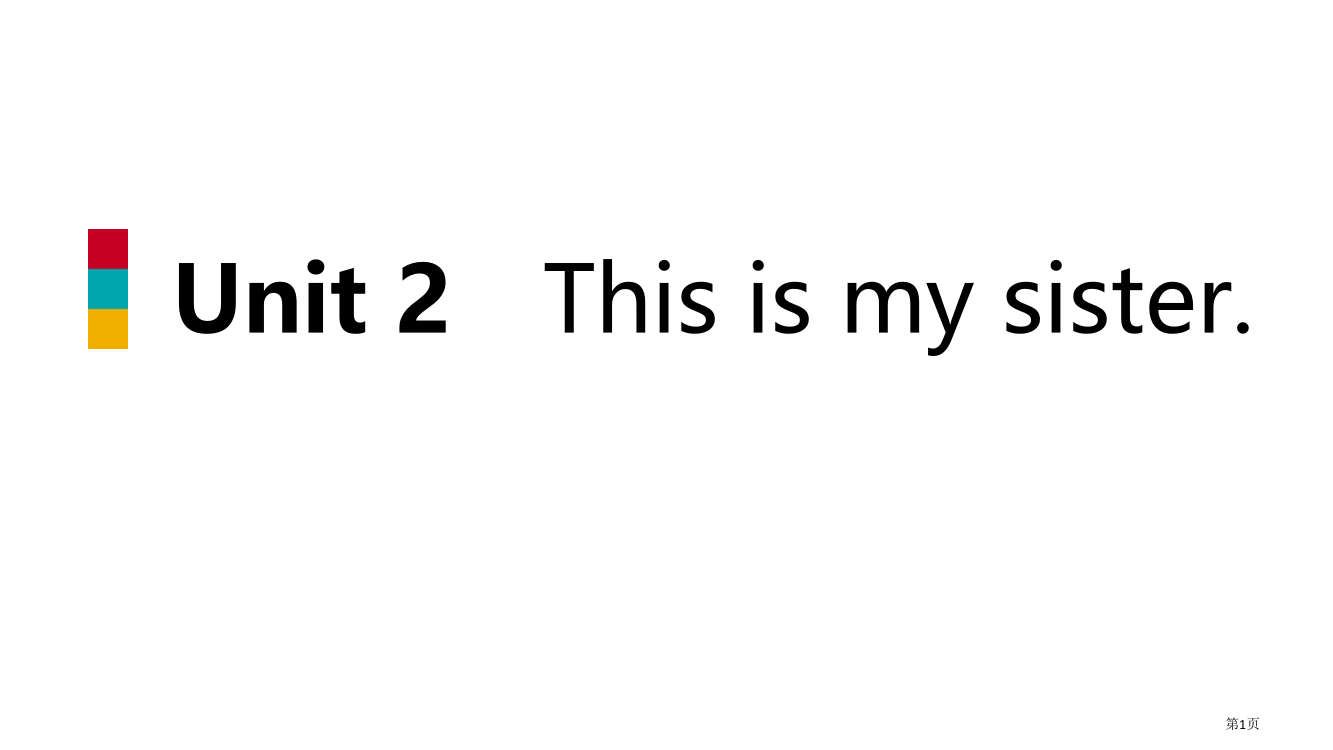 Unit 2 This is my sister.

第1页